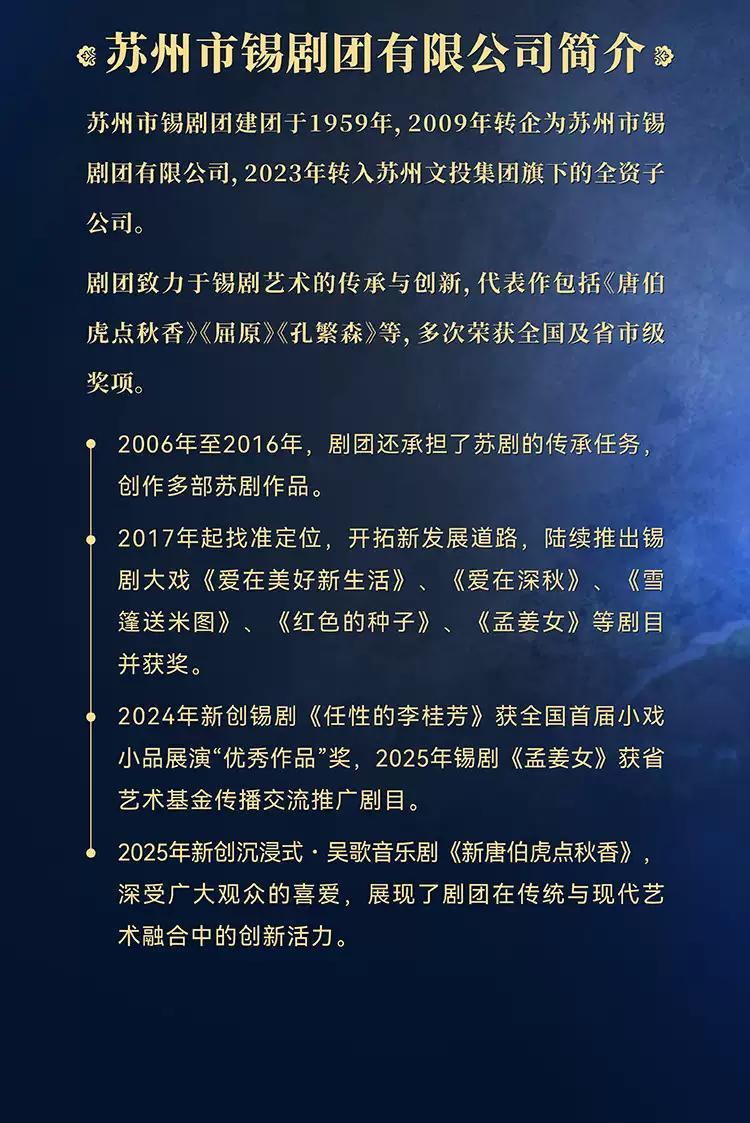 苏州市锡剧团有限公司简介

苏州市锡剧团建团于1959年，2009年转企为苏州市锡剧团有限公司，2023年转入苏州文投集团旗下的全资子公司。

剧团致力于锡剧艺术的传承与创新，代表作包括《唐伯虎点秋香》《屈原》《孔繁森》等，多次荣获全国及省市级奖项。

2006年至2016年，剧团还承担了苏剧的传承任务，创作多部苏剧作品。

2017年起找准定位，开拓新发展道路，陆续推出锡剧大戏《爱在美好新生活》、《爱在深秋》、《雪篷送米图》、《红色的种子》、《孟姜女》等剧目并获奖。

2024年新创锡剧《任性的李桂芳》获全国首届小戏小品展演“优秀作品”奖，2025年锡剧《孟姜女》获省艺术基金传播交流推广剧目。

2025年新创沉浸式·吴歌音乐剧《新唐伯虎点秋香》，深受广大观众的喜爱，展现了剧团在传统与现代艺术融合中的创新活力。